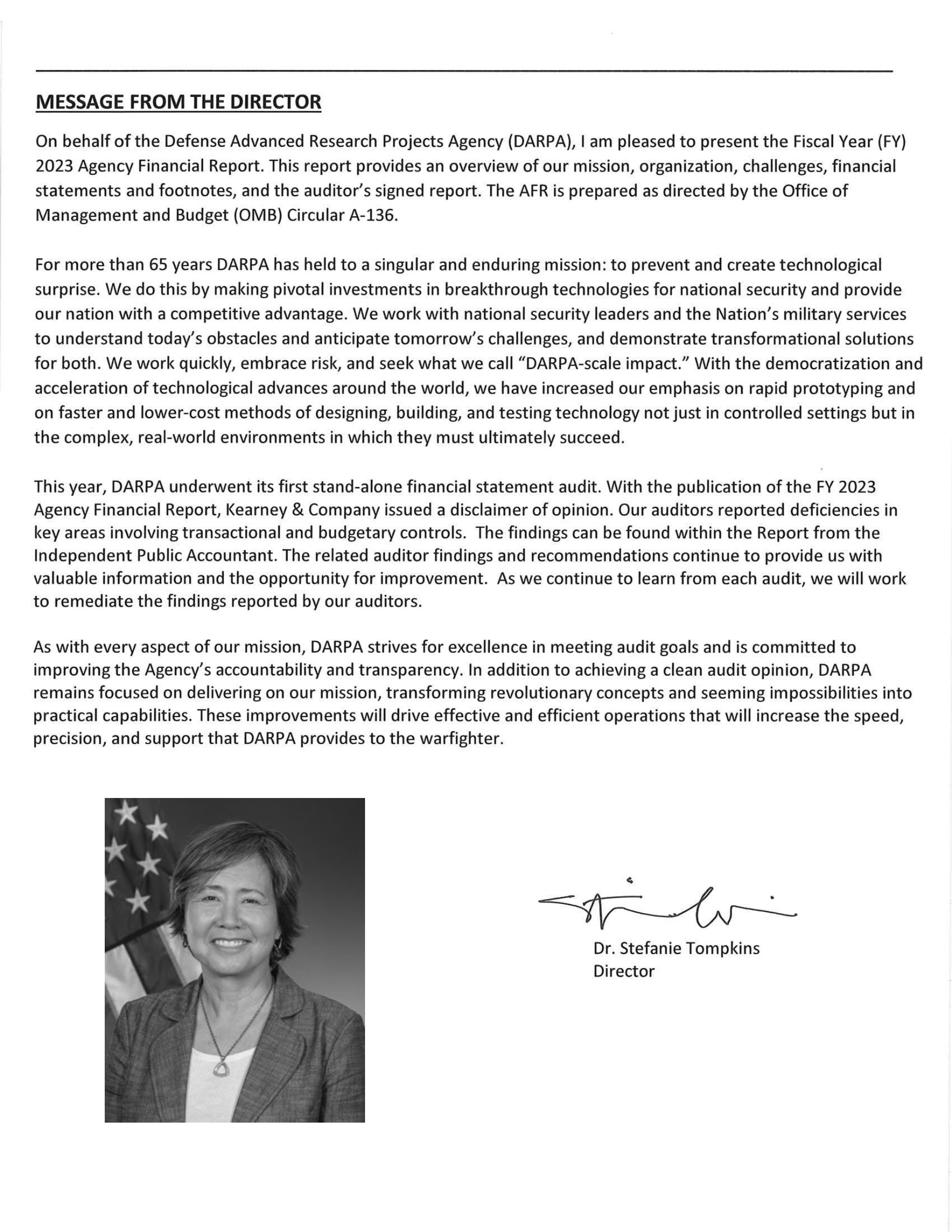 MESSAGE FROM THE DIRECTOR

On behalf of the Defense Advanced Research Projects Agency (DARPA), I am pleased to present the Fiscal Year (FY) 2023 Agency Financial Report. This report provides an overview of our mission, organization, challenges, financial statements and footnotes, and the auditor's signed report. The AFR is prepared as directed by the Office of Management and Budget (OMB) Circular A-136.

For more than 65 years DARPA has held to a singular and enduring mission: to prevent and create technological surprise. We do this by making pivotal investments in breakthrough technologies for national security and provide our nation with a competitive advantage. We work with national security leaders and the Nation's military services to understand today's obstacles and anticipate tomorrow's challenges, and demonstrate transformational solutions for both. We work quickly, embrace risk, and seek what we call "DARPA-scale impact." With the democratization and acceleration of technological advances around the world, we have increased our emphasis on rapid prototyping and on faster and lower-cost methods of designing, building, and testing technology not just in controlled settings but in the complex, real-world environments in which they must ultimately succeed.

This year, DARPA underwent its first stand-alone financial statement audit. With the publication of the FY 2023 Agency Financial Report, Kearney & Company issued a disclaimer of opinion. Our auditors reported deficiencies in key areas involving transactional and budgetary controls. The findings can be found within the Report from the Independent Public Accountant. The related auditor findings and recommendations continue to provide us with valuable information and the opportunity for improvement. As we continue to learn from each audit, we will work to remediate the findings reported by our auditors.

As with every aspect of our mission, DARPA strives for excellence in meeting audit goals and is committed to improving the Agency's accountability and transparency. In addition to achieving a clean audit opinion, DARPA remains focused on delivering on our mission, transforming revolutionary concepts and seeming impossibilities into practical capabilities. These improvements will drive effective and efficient operations that will increase the speed, precision, and support that DARPA provides to the warfighter.

Dr. Stefanie Tompkins
Director